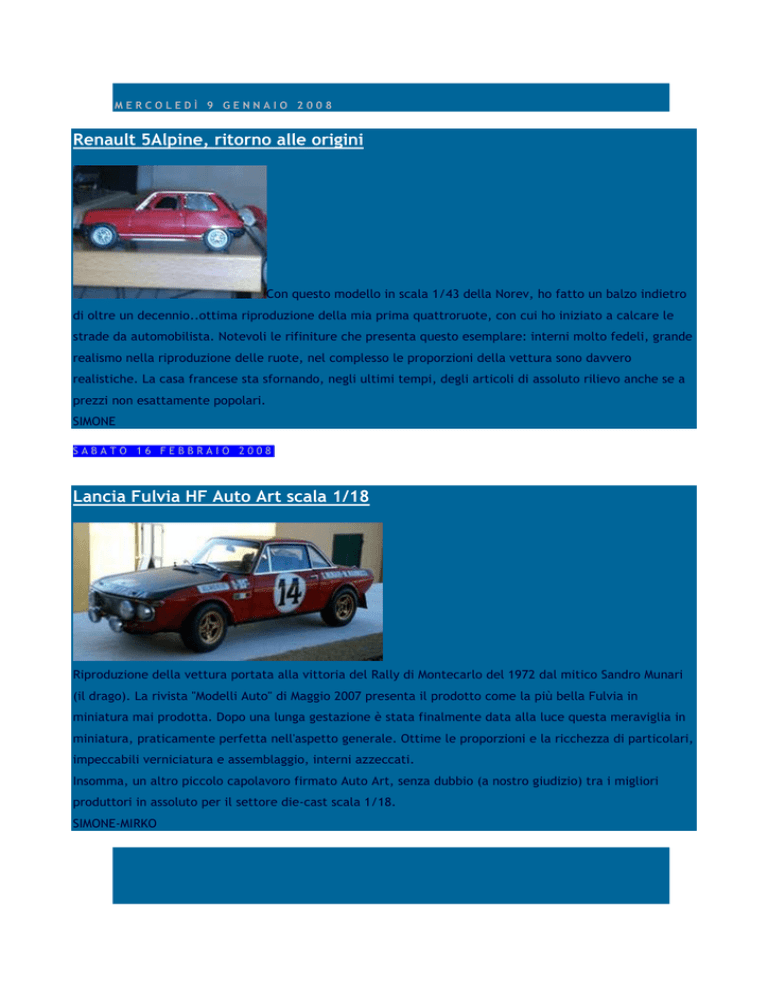 MERCOLEDÌ 9 GENNAIO 2008

Renault 5Alpine, ritorno alle origini

Con questo modello in scala 1/43 della Norev, ho fatto un balzo indietro di oltre un decennio..ottima riproduzione della mia prima quattroruote, con cui ho iniziato a calcare le strade da automobilista. Notevoli le rifiniture che presenta questo esemplare: interni molto fedeli, grande realismo nella riproduzione delle ruote, nel complesso le proporzioni della vettura sono davvero realistiche. La casa francese sta sfornando, negli ultimi tempi, degli articoli di assoluto rilievo anche se a prezzi non esattamente popolari.
SIMONE

SABATO 16 FEBBRAIO 2008

Lancia Fulvia HF Auto Art scala 1/18

14

Riproduzione della vettura portata alla vittoria del Rally di Montecarlo del 1972 dal mitico Sandro Munari (il drago). La rivista "Modelli Auto" di Maggio 2007 presenta il prodotto come la più bella Fulvia in miniatura mai prodotta. Dopo una lunga gestazione è stata finalmente data alla luce questa meraviglia in miniatura, praticamente perfetta nell'aspetto generale. Ottime le proporzioni e la ricchezza di particolari, impeccabili verniciatura e assemblaggio, interni azzeccati.
Insomma, un altro piccolo capolavoro firmato Auto Art, senza dubbio (a nostro giudizio) tra i migliori produttori in assoluto per il settore die-cast scala 1/18.
SIMONE-MIRKO